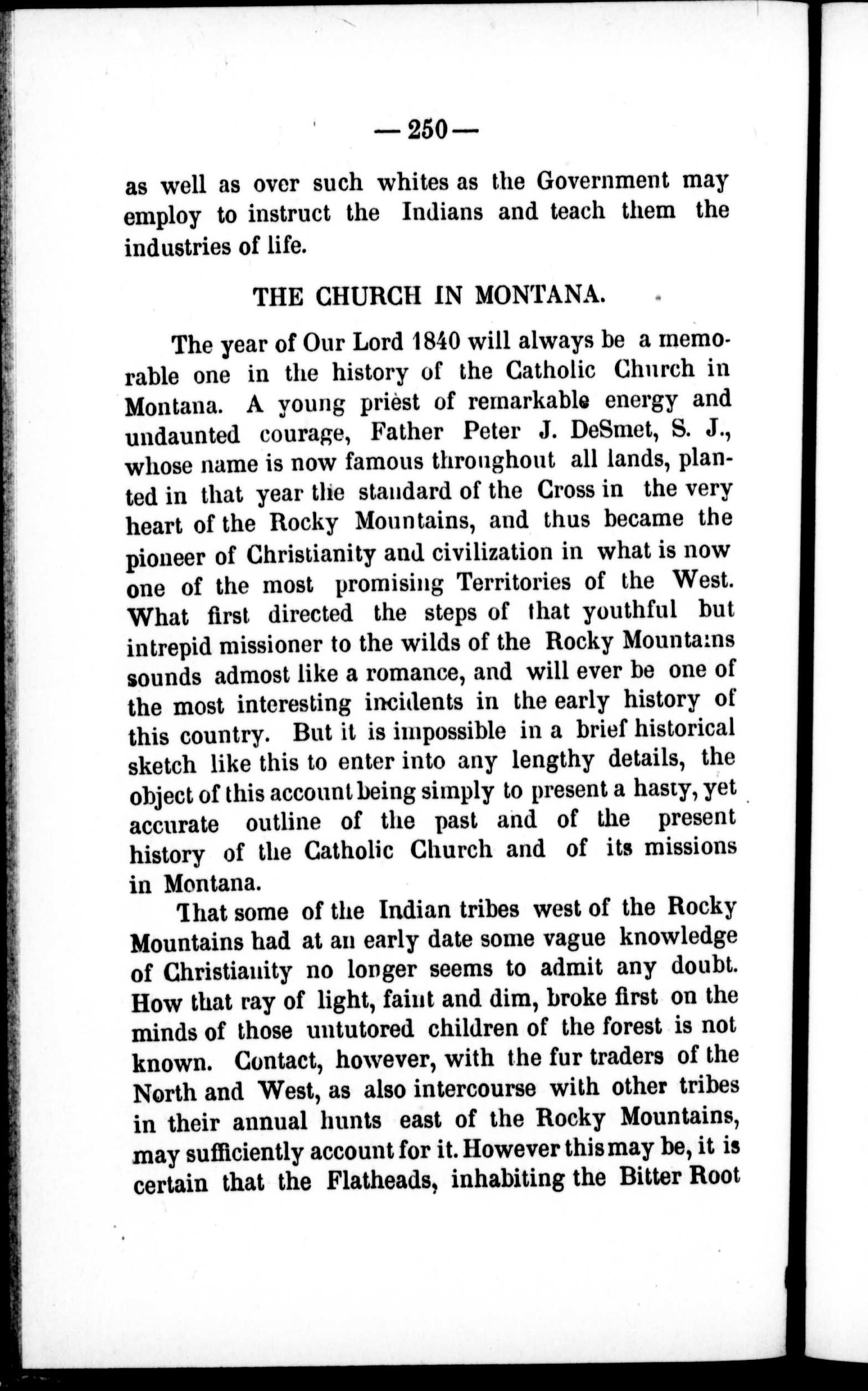 — 250 —

as well as over such whites as the Government may employ to instruct the Indians and teach them the industries of life.

THE CHURCH IN MONTANA.

The year of Our Lord 1840 will always be a memorable one in the history of the Catholic Church in Montana. A young priest of remarkable energy and undaunted courage, Father Peter J. DeSmet, S. J., whose name is now famous throughout all lands, planted in that year the standard of the Cross in the very heart of the Rocky Mountains, and thus became the pioneer of Christianity and civilization in what is now one of the most promising Territories of the West. What first directed the steps of that youthful but intrepid missioner to the wilds of the Rocky Mountains sounds admost like a romance, and will ever be one of the most interesting incidents in the early history of this country. But it is impossible in a brief historical sketch like this to enter into any lengthy details, the object of this account being simply to present a hasty, yet accurate outline of the past and of the present history of the Catholic Church and of its missions in Montana.

That some of the Indian tribes west of the Rocky Mountains had at an early date some vague knowledge of Christianity no longer seems to admit any doubt. How that ray of light, faint and dim, broke first on the minds of those untutored children of the forest is not known. Contact, however, with the fur traders of the North and West, as also intercourse with other tribes in their annual hunts east of the Rocky Mountains, may sufficiently account for it. However this may be, it is certain that the Flatheads, inhabiting the Bitter Root